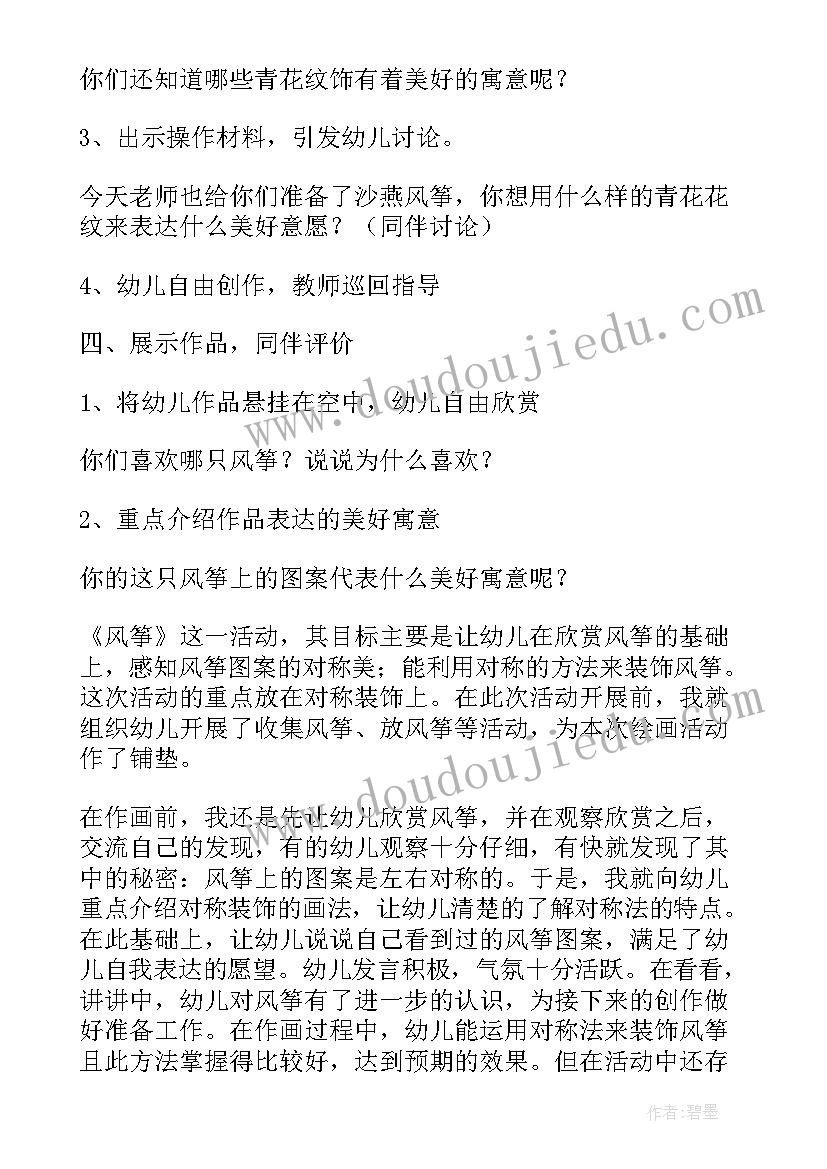 你们还知道哪些青花纹饰有着美好的寓意呢？

3、出示操作材料，引发幼儿讨论。

今天老师也给你们准备了沙燕风筝，你想用什么样的青花花纹来表达什么美好意愿？（同伴讨论）

4、幼儿自由创作，教师巡回指导

四、展示作品，同伴评价

1、将幼儿作品悬挂在空中，幼儿自由欣赏

你们喜欢哪只风筝？说说为什么喜欢？

2、重点介绍作品表达的美好寓意

你的这只风筝上的图案代表什么美好寓意呢？

《风筝》这一活动，其目标主要是让幼儿在欣赏风筝的基础上，感知风筝图案的对称美；能利用对称的方法来装饰风筝。这次活动的重点放在对称装饰上。在此次活动开展前，我就组织幼儿开展了收集风筝、放风筝等活动，为本次绘画活动作了铺垫。

在作画前，我还是先让幼儿欣赏风筝，并在观察欣赏之后，交流自己的发现，有的幼儿观察十分仔细，有快就发现了其中的秘密：风筝上的图案是左右对称的。于是，我就向幼儿重点介绍对称装饰的画法，让幼儿清楚的了解对称法的特点。在此基础上，让幼儿说说自己看到过的风筝图案，满足了幼儿自我表达的愿望。幼儿发言积极，气氛十分活跃。在看看，讲讲中，幼儿对风筝有了进一步的认识，为接下来的创作做好准备工作。在作画过程中，幼儿能运用对称法来装饰风筝且此方法掌握得比较好，达到预期的效果。但在活动中还存

www.doudoujiedu.com

www.doudoujiedu.com

作者：碧墨